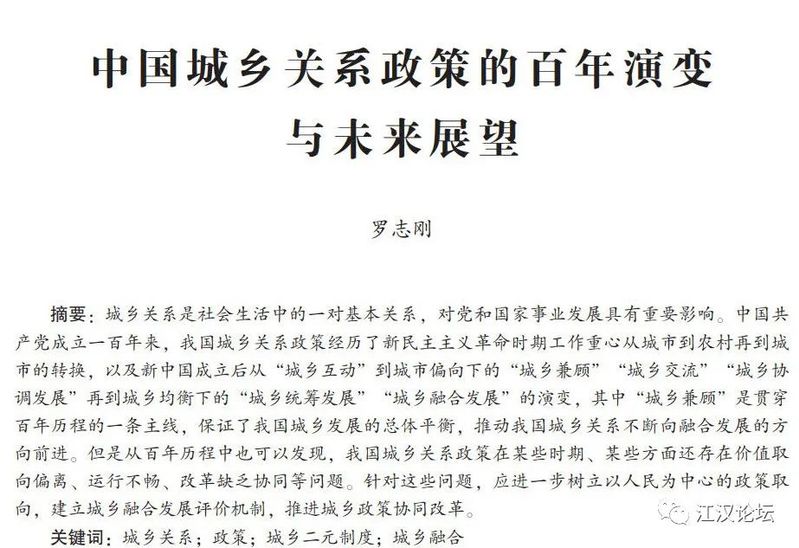 中国城乡关系政策的百年演变与未来展望

罗志刚

摘要：城乡关系是社会生活中的一对基本关系，对党和国家事业发展具有重要影响。中国共产党成立一百年来，我国城乡关系政策经历了新民主主义革命时期工作重心从城市到农村再到城市的转换，以及新中国成立后从“城乡互动”到城市偏向下的“城乡兼顾”“城乡交流”“城乡协调发展”再到城乡均衡下的“城乡统筹发展”“城乡融合发展”的演变，其中“城乡兼顾”是贯穿百年历程的一条主线，保证了我国城乡发展的总体平衡，推动我国城乡关系不断向融合发展的方向前进。但是从百年历程中也可以发现，我国城乡关系政策在某些时期、某些方面还存在价值取向偏离、运行不畅、改革缺乏协同等问题。针对这些问题，应进一步树立以人民为中心的政策取向，建立城乡融合发展评价机制，推进城乡政策协同改革。

关键词：城乡关系；政策；城乡二元制度；城乡融合

江汉论坛